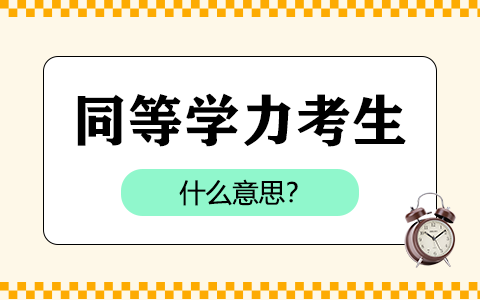 同等学力考生

什么意思?